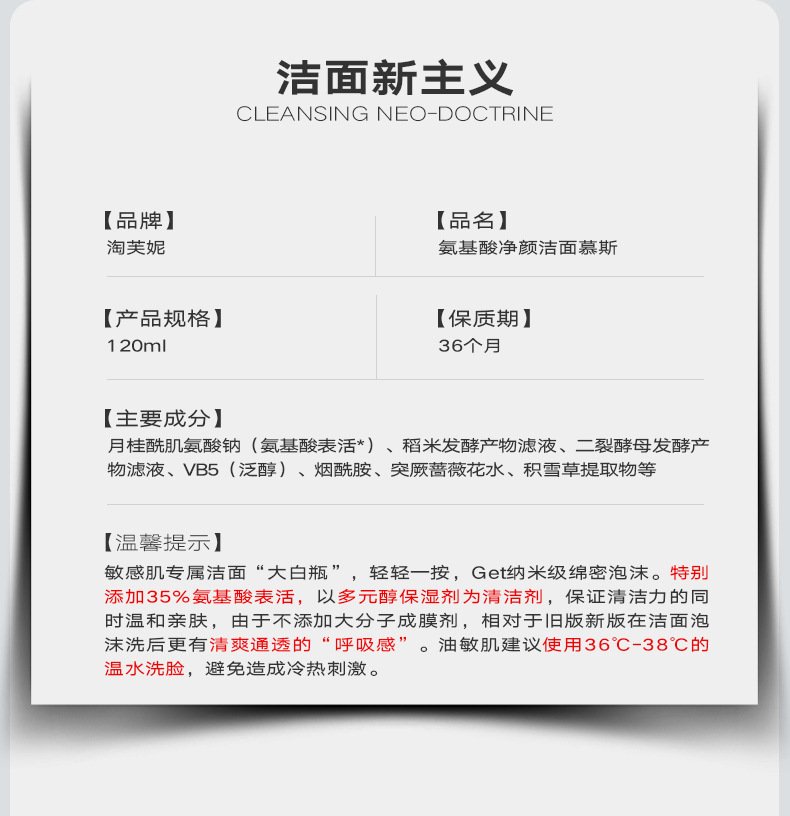 洁面新主义
CLEANSING NEO-DOCTRINE

【品牌】
淘芙妮

【品名】
氨基酸净颜洁面慕斯

【产品规格】
120ml

【保质期】
36个月

【主要成分】
月桂酰肌氨酸钠（氨基酸表活*）、稻米发酵产物滤液、二裂酵母发酵产物滤液、VB5（泛醇）、烟酰胺、突厥蔷薇花水、积雪草提取物等

【温馨提示】
敏感肌专属洁面“大白瓶”，轻轻一按，Get纳米级绵密泡沫。特别添加35%氨基酸表活，以多元醇保湿剂为清洁剂，保证清洁力的同时温和亲肤，由于不添加大分子成膜剂，相对于旧版新版在洁面泡沫洗后更有清爽通透的“呼吸感”。油敏肌建议使用36℃-38℃的温水洗脸，避免造成冷热刺激。